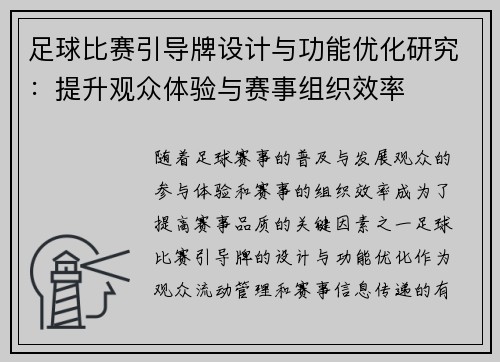 足球比赛引导牌设计与功能优化研究：提升观众体验与赛事组织效率

随着足球赛事的普及与发展观众的参与体验和赛事的组织效率成为了提高赛事品质的关键因素之一足球比赛引导牌的设计与功能优化作为观众流动管理和赛事信息传递的有